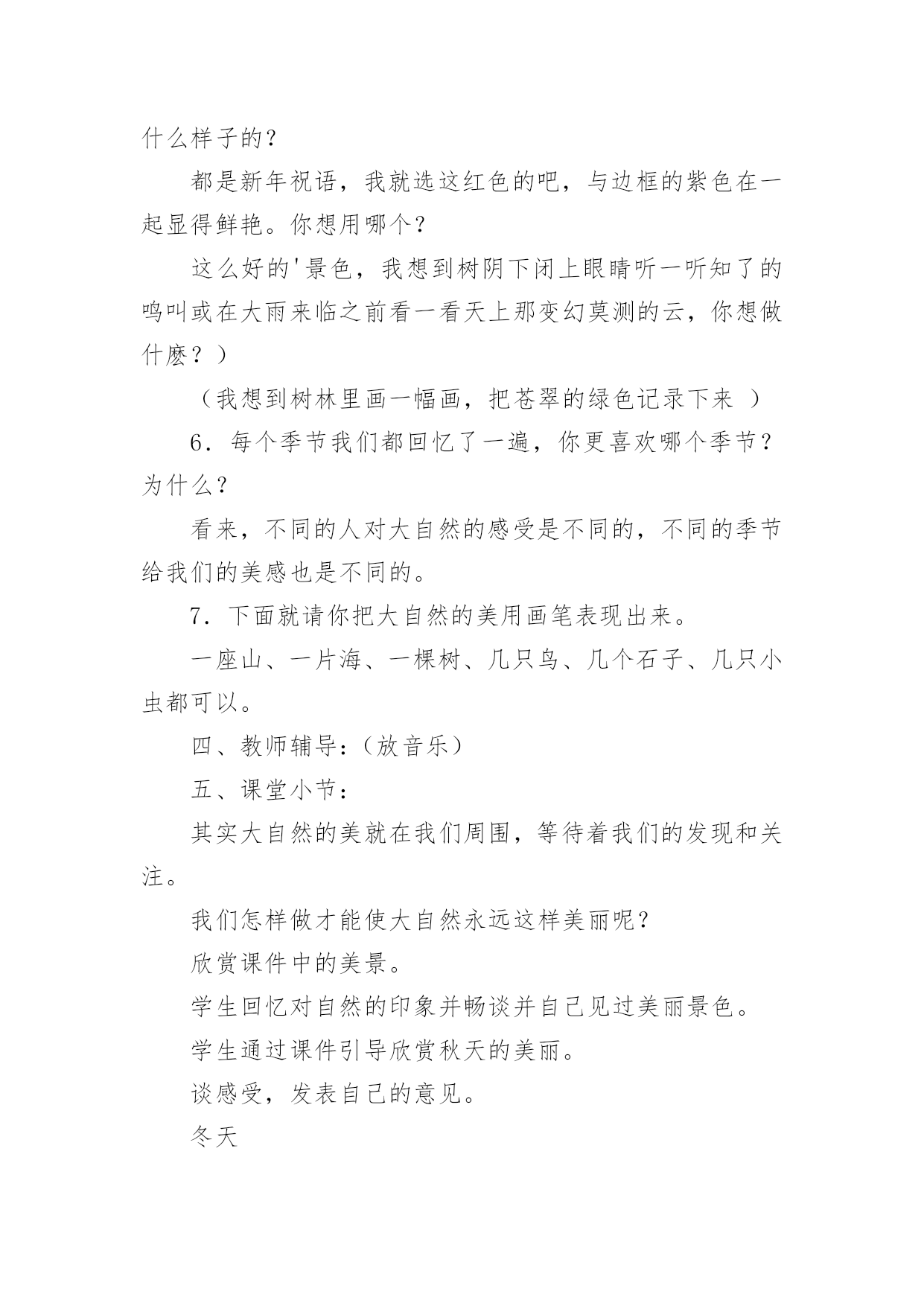 什么样子的？

都是新年祝语，我就选这红色的吧，与边框的紫色在一起显得鲜艳。你想用哪个？

这么好的'景色，我想到树阴下闭上眼睛听一听知了的鸣叫或在大雨来临之前看一看天上那变幻莫测的云，你想做什麽？）

（我想到树林里画一幅画，把苍翠的绿色记录下来 ）

6．每个季节我们都回忆了一遍，你更喜欢哪个季节？为什么？

看来，不同的人对大自然的感受是不同的，不同的季节给我们的美感也是不同的。

7．下面就请你把大自然的美用画笔表现出来。

一座山、一片海、一棵树、几只鸟、几个石子、几只小虫都可以。

四、教师辅导:（放音乐）

五、课堂小节:

其实大自然的美就在我们周围，等待着我们的发现和关注。

我们怎样做才能使大自然永远这样美丽呢？

欣赏课件中的美景。

学生回忆对自然的印象并畅谈并自己见过美丽景色。

学生通过课件引导欣赏秋天的美丽。

谈感受，发表自己的意见。

冬天